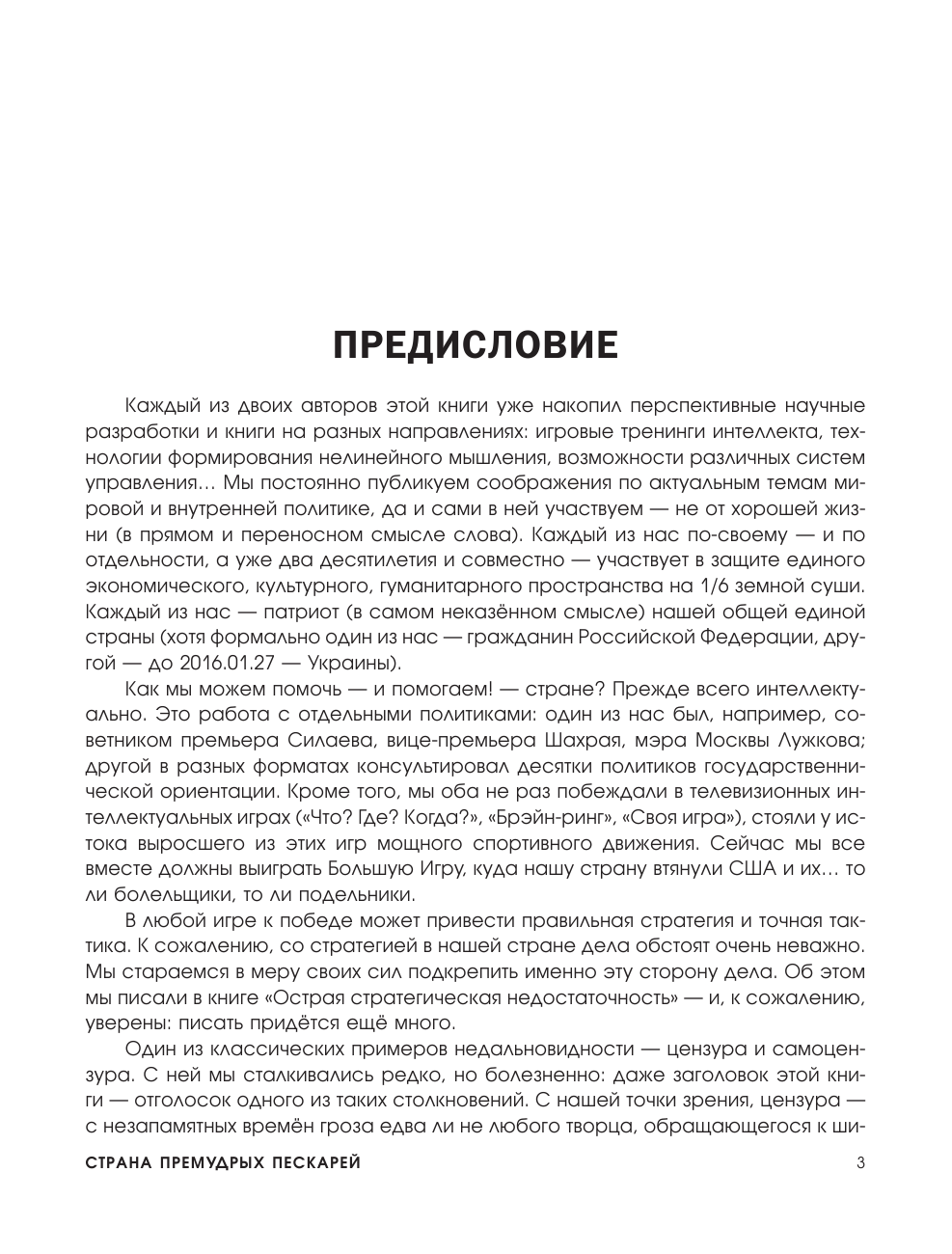 ПРЕДИСЛОВИЕ

Каждый из двоих авторов этой книги уже накопил перспективные научные разработки и книги на разных направлениях: игровые тренинги интеллекта, технологии формирования нелинейного мышления, возможности различных систем управления… Мы постоянно публикуем соображения по актуальным темам мировой и внутренней политике, да и сами в ней участвуем — не от хорошей жизни (в прямом и переносном смысле слова). Каждый из нас по-своему — и по отдельности, а уже два десятилетия и совместно — участвует в защите единого экономического, культурного, гуманитарного пространства на 1/6 земной суши. Каждый из нас — патриот (в самом неказённом смысле) нашей общей единой страны (хотя формально один из нас — гражданин Российской Федерации, другой — до 2016.01.27 — Украины).

Как мы можем помочь — и помогаем! — стране? Прежде всего интеллектуально. Это работа с отдельными политиками: один из нас был, например, советником премьера Силаева, вице-премьера Шахрая, мэра Москвы Лужкова; другой в разных форматах консультировал десятки политиков государственнической ориентации. Кроме того, мы оба не раз побеждали в телевизионных интеллектуальных играх («Что? Где? Когда?», «Брэйн-ринг», «Своя игра»), стояли у истока выросшего из этих игр мощного спортивного движения. Сейчас мы все вместе должны выиграть Большую Игру, куда нашу страну втянули США и их… то ли болельщики, то ли подельники.

В любой игре к победе может привести правильная стратегия и точная тактика. К сожалению, со стратегией в нашей стране дела обстоят очень неважно. Мы стараемся в меру своих сил подкрепить именно эту сторону дела. Об этом мы писали в книге «Острая стратегическая недостаточность» — и, к сожалению, уверены: писать придётся ещё много.

Один из классических примеров недальновидности — цензура и самоцензура. С ней мы сталкивались редко, но болезненно: даже заголовок этой книги — отголосок одного из таких столкновений. С нашей точки зрения, цензура — с незапамятных времён гроза едва ли не любого творца, обращающегося к ши-

СТРАНА ПРЕМУДРЫХ ПЕСКАРЕЙ 3